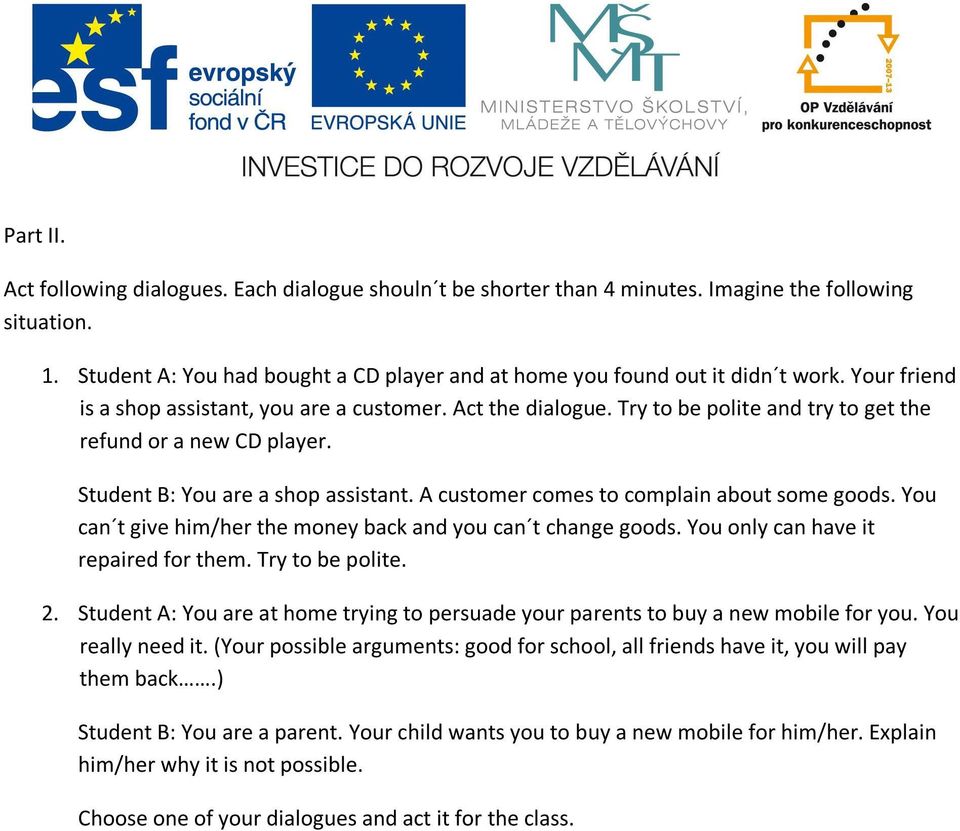 esf evropský sociální fond v ČR

EVROPSKÁ UNIE

MŠMT
MINISTERSTVO ŠKOLSTVÍ, MLÁDEŽE A TĚLOVÝCHOVY

2007-13
OP Vzdělávání pro konkurenceschopnost

INVESTICE DO ROZVOJE VZDĚLÁVÁNÍ

Part II.

Act following dialogues. Each dialogue shouln´t be shorter than 4 minutes. Imagine the following situation.

1. Student A: You had bought a CD player and at home you found out it didn´t work. Your friend is a shop assistant, you are a customer. Act the dialogue. Try to be polite and try to get the refund or a new CD player.

Student B: You are a shop assistant. A customer comes to complain about some goods. You can´t give him/her the money back and you can´t change goods. You only can have it repaired for them. Try to be polite.

2. Student A: You are at home trying to persuade your parents to buy a new mobile for you. You really need it. (Your possible arguments: good for school, all friends have it, you will pay them back…….)

Student B: You are a parent. Your child wants you to buy a new mobile for him/her. Explain him/her why it is not possible.

Choose one of your dialogues and act it for the class.